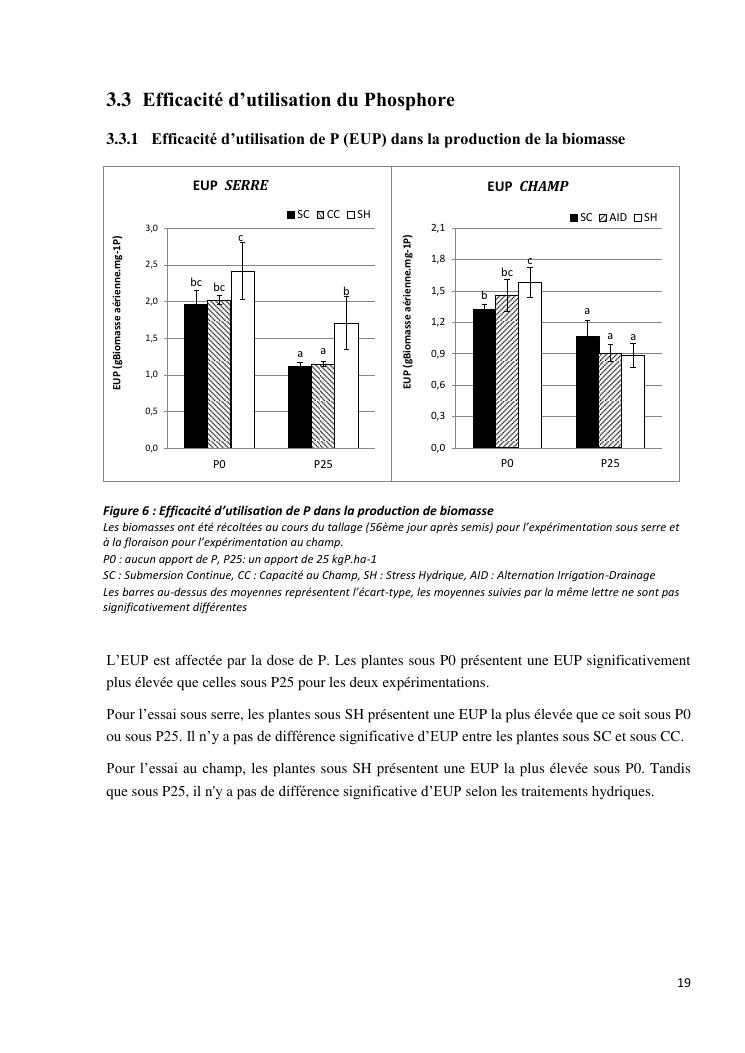 3.3 Efficacité d'utilisation du Phosphore

3.3.1 Efficacité d'utilisation de P (EUP) dans la production de la biomasse

EUP SERRE

SC CC SH

EUP (gBiomasse aérienne.mg-1P)

3,0
2,5
2,0
1,5
1,0
0,5
0,0

bc bc c
a a b

P0 P25

EUP CHAMP

SC AID SH

EUP (gBiomasse aérienne.mg-1P)

2,1
1,8
1,5
1,2
0,9
0,6
0,3
0,0

b bc c
a a a

P0 P25

Figure 6 : Efficacité d'utilisation de P dans la production de biomasse
Les biomasses ont été récoltées au cours du tallage (56ème jour après semis) pour l'expérimentation sous serre et à la floraison pour l'expérimentation au champ.
P0 : aucun apport de P, P25: un apport de 25 kgP.ha-1
SC : Submersion Continue, CC : Capacité au Champ, SH : Stress Hydrique, AID : Alternation Irrigation-Drainage
Les barres au-dessus des moyennes représentent l'écart-type, les moyennes suivies par la même lettre ne sont pas significativement différentes

L'EUP est affectée par la dose de P. Les plantes sous P0 présentent une EUP significativement plus élevée que celles sous P25 pour les deux expérimentations.

Pour l'essai sous serre, les plantes sous SH présentent une EUP la plus élevée que ce soit sous P0 ou sous P25. Il n'y a pas de différence significative d'EUP entre les plantes sous SC et sous CC.

Pour l'essai au champ, les plantes sous SH présentent une EUP la plus élevée sous P0. Tandis que sous P25, il n'y a pas de différence significative d'EUP selon les traitements hydriques.

19